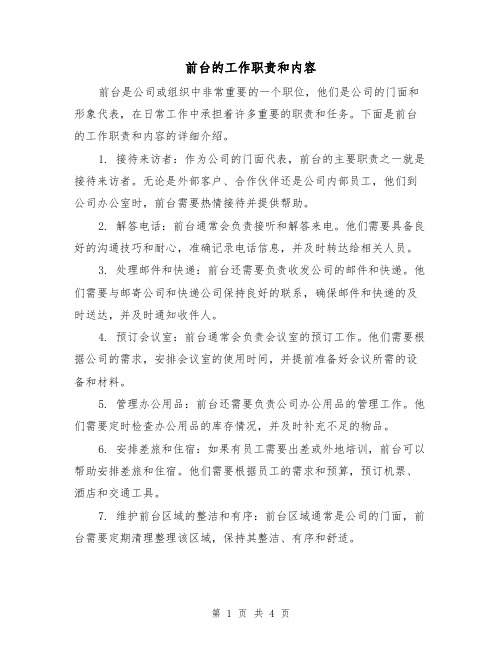 前台的工作职责和内容

前台是公司或组织中非常重要的一个职位，他们是公司的门面和形象代表，在日常工作中承担着许多重要的职责和任务。下面是前台的工作职责和内容的详细介绍。

1. 接待来访者：作为公司的门面代表，前台的主要职责之一就是接待来访者。无论是外部客户、合作伙伴还是公司内部员工，他们到公司办公室时，前台需要热情接待并提供帮助。

2. 解答电话：前台通常会负责接听和解答来电。他们需要具备良好的沟通技巧和耐心，准确记录电话信息，并及时转达给相关人员。

3. 处理邮件和快递：前台还需要负责收发公司的邮件和快递。他们需要与邮寄公司和快递公司保持良好的联系，确保邮件和快递的及时送达，并及时通知收件人。

4. 预订会议室：前台通常会负责会议室的预订工作。他们需要根据公司的需求，安排会议室的使用时间，并提前准备好会议所需的设备和材料。

5. 管理办公用品：前台还需要负责公司办公用品的管理工作。他们需要定时检查办公用品的库存情况，并及时补充不足的物品。

6. 安排差旅和住宿：如果有员工需要出差或外地培训，前台可以帮助安排差旅和住宿。他们需要根据员工的需求和预算，预订机票、酒店和交通工具。

7. 维护前台区域的整洁和有序：前台区域通常是公司的门面，前台需要定期清理整理该区域，保持其整洁、有序和舒适。

第 1 页 共 4 页